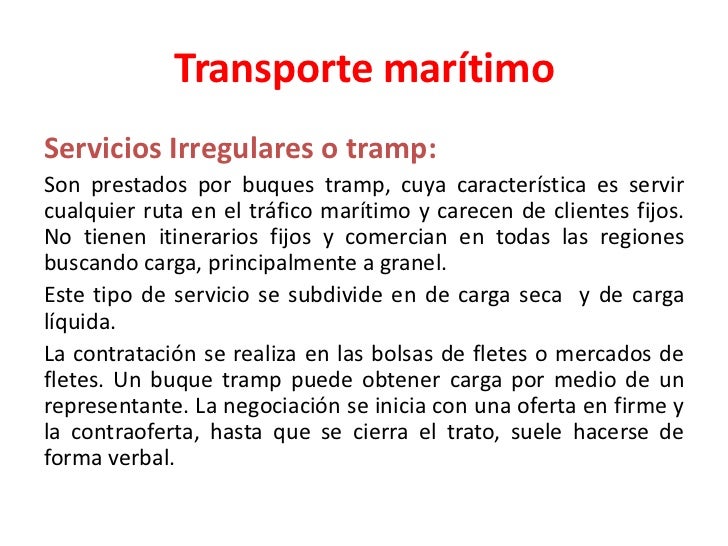 Transporte marítimo

Servicios Irregulares o tramp:

Son prestados por buques tramp, cuya característica es servir cualquier ruta en el tráfico marítimo y carecen de clientes fijos. No tienen itinerarios fijos y comercian en todas las regiones buscando carga, principalmente a granel.

Este tipo de servicio se subdivide en de carga seca y de carga líquida.

La contratación se realiza en las bolsas de fletes o mercados de fletes. Un buque tramp puede obtener carga por medio de un representante. La negociación se inicia con una oferta en firme y la contraoferta, hasta que se cierra el trato, suele hacerse de forma verbal.